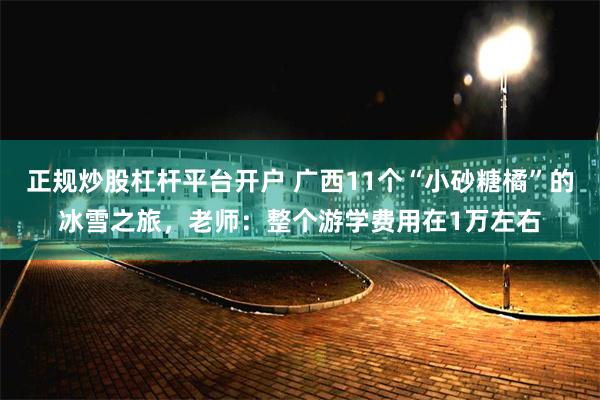 正规炒股杠杆平台开户 广西11个“小砂糖橘”的冰雪之旅，老师：整个游学费用在1万左右